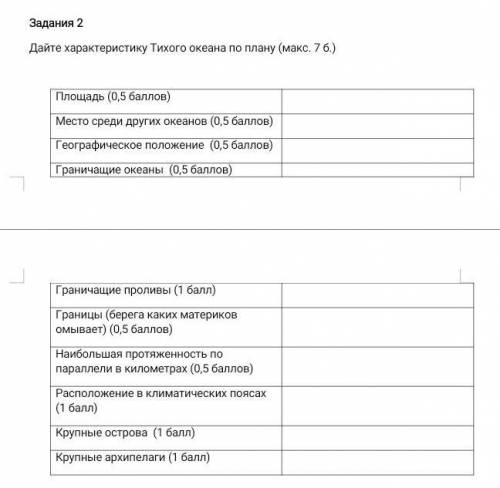 Задания 2

Дайте характеристику Тихого океана по плану (макс. 7 б.)

| | |
|---|---|
| Площадь (0,5 баллов) | |
| Место среди других океанов (0,5 баллов) | |
| Географическое положение (0,5 баллов) | |
| Граничащие океаны (0,5 баллов) | |

| | |
|---|---|
| Граничащие проливы (1 балл) | |
| Границы (берега каких материков омывает) (0,5 баллов) | |
| Наибольшая протяженность по параллели в километрах (0,5 баллов) | |
| Расположение в климатических поясах (1 балл) | |
| Крупные острова (1 балл) | |
| Крупные архипелаги (1 балл) | |